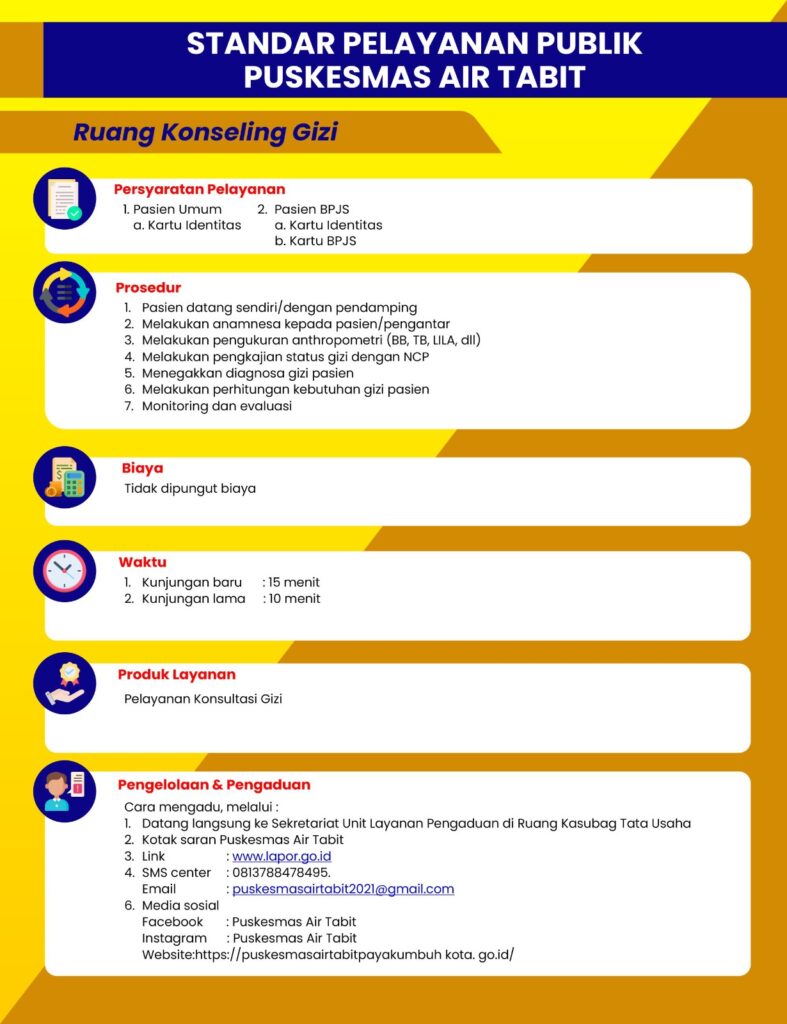 STANDAR PELAYANAN PUBLIK
PUSKESMAS AIR TABIT

Ruang Konseling Gizi

Persyaratan Pelayanan
1. Pasien Umum
a. Kartu Identitas
2. Pasien BPJS
a. Kartu Identitas
b. Kartu BPJS

Prosedur
1. Pasien datang sendiri/dengan pendamping
2. Melakukan anamnesa kepada pasien/pengantar
3. Melakukan pengukuran anthropometri (BB, TB, LILA, dll)
4. Melakukan pengkajian status gizi dengan NCP
5. Menegakkan diagnosa gizi pasien
6. Melakukan perhitungan kebutuhan gizi pasien
7. Monitoring dan evaluasi

Biaya
Tidak dipungut biaya

Waktu
1. Kunjungan baru : 15 menit
2. Kunjungan lama : 10 menit

Produk Layanan
Pelayanan Konsultasi Gizi

Pengelolaan & Pengaduan
Cara mengadu, melalui :
1. Datang langsung ke Sekretariat Unit Layanan Pengaduan di Ruang Kasubag Tata Usaha
2. Kotak saran Puskesmas Air Tabit
3. Link : www.lapor.go.id
4. SMS center : 0813788478495.
Email : puskesmasairtabit2021@gmail.com
6. Media sosial
Facebook : Puskesmas Air Tabit
Instagram : Puskesmas Air Tabit
Website:https://puskesmasairtabitpayakumbuh kota. go.id/